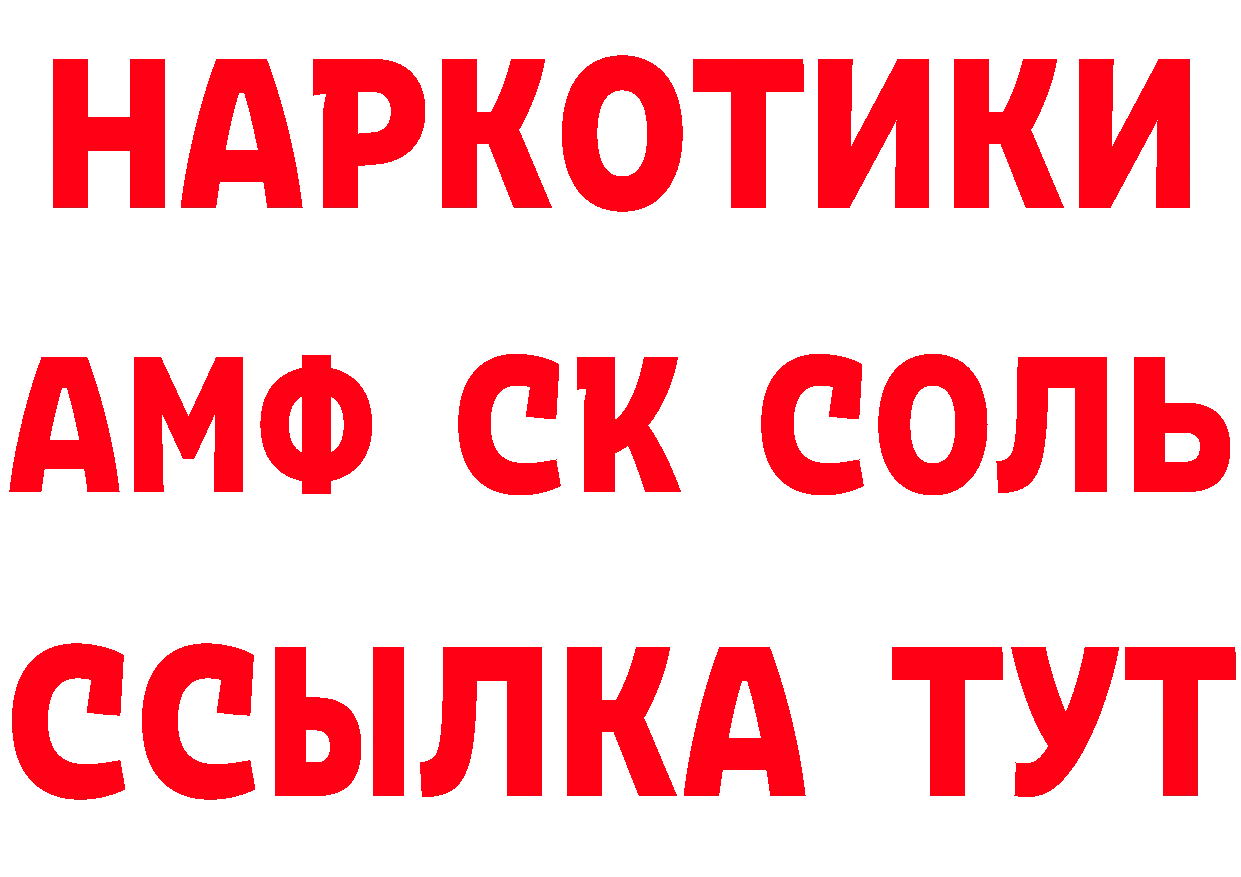 НАРКОТИКИ
АМФ СК СОЛЬ
ССЫЛКА ТУТ